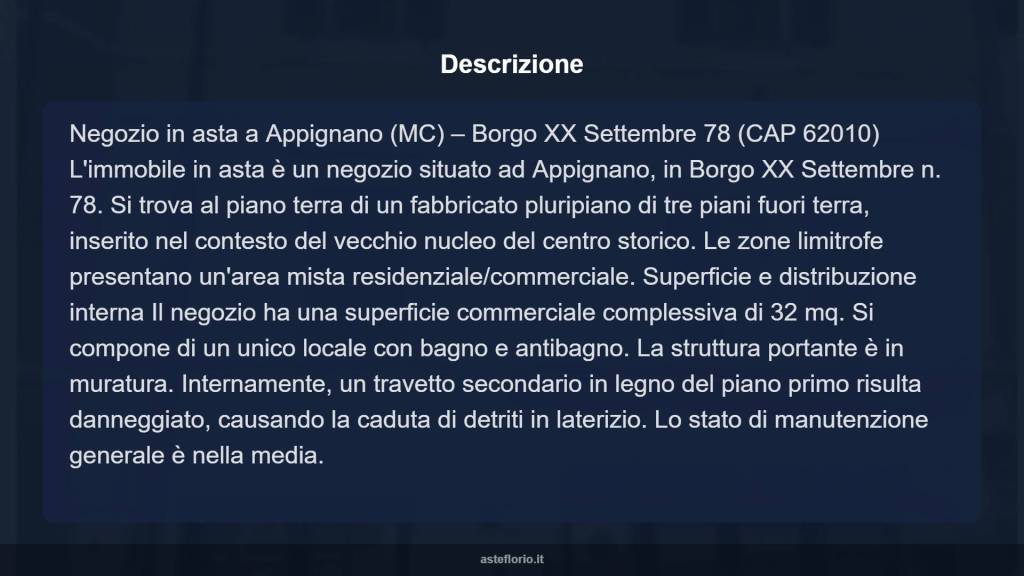 Descrizione

Negozio in asta a Appignano (MC) – Borgo XX Settembre 78 (CAP 62010) L'immobile in asta è un negozio situato ad Appignano, in Borgo XX Settembre n. 78. Si trova al piano terra di un fabbricato pluripiano di tre piani fuori terra, inserito nel contesto del vecchio nucleo del centro storico. Le zone limitrofe presentano un'area mista residenziale/commerciale. Superficie e distribuzione interna Il negozio ha una superficie commerciale complessiva di 32 mq. Si compone di un unico locale con bagno e antibagno. La struttura portante è in muratura. Internamente, un travetto secondario in legno del piano primo risulta danneggiato, causando la caduta di detriti in laterizio. Lo stato di manutenzione generale è nella media.

asteflorio.it